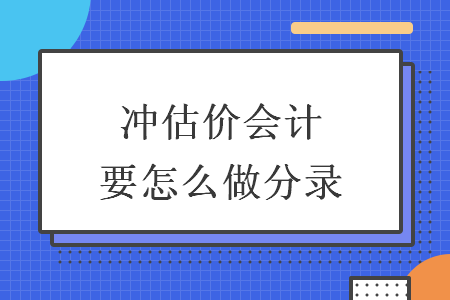 冲估价会计
要怎么做分录